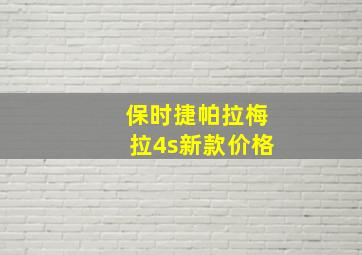 保时捷帕拉梅拉4s新款价格